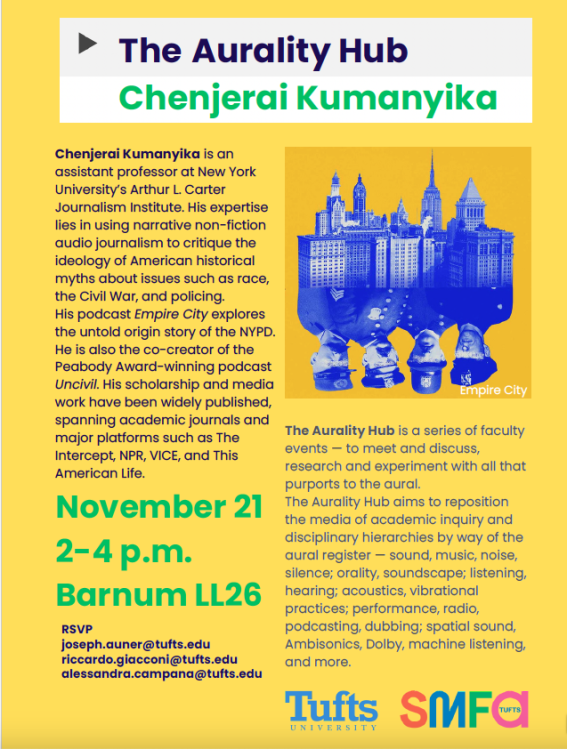 The Aurality Hub

Chenjerai Kumanyika

Chenjerai Kumanyika is an assistant professor at New York University's Arthur L. Carter Journalism Institute. His expertise lies in using narrative non-fiction audio journalism to critique the ideology of American historical myths about issues such as race, the Civil War, and policing. His podcast Empire City explores the untold origin story of the NYPD. He is also the co-creator of the Peabody Award-winning podcast Uncivil. His scholarship and media work have been widely published, spanning academic journals and major platforms such as The Intercept, NPR, VICE, and This American Life.

November 21
2-4 p.m.
Barnum LL26

RSVP
joseph.auner@tufts.edu
riccardo.giacconi@tufts.edu
alessandra.campana@tufts.edu

Empire City

The Aurality Hub is a series of faculty events — to meet and discuss, research and experiment with all that purports to the aural.
The Aurality Hub aims to reposition the media of academic inquiry and disciplinary hierarchies by way of the aural register — sound, music, noise, silence; orality, soundscape; listening, hearing; acoustics, vibrational practices; performance, radio, podcasting, dubbing; spatial sound, Ambisonics, Dolby, machine listening, and more.

Tufts
UNIVERSITY

SMFA
TUFTS